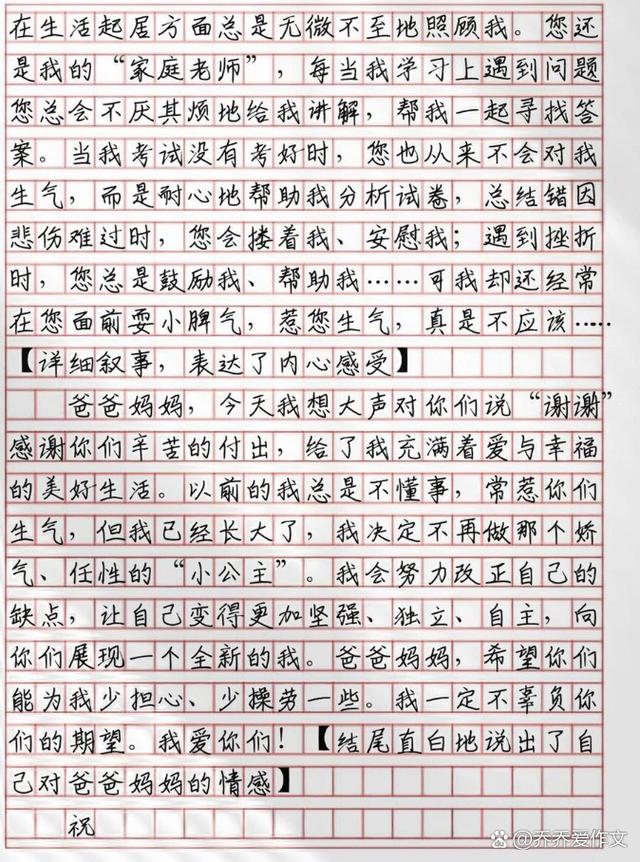 在生活起居方面总是无微不至地照顾我。您还是我的“家庭老师”，每当我学习上遇到问题您总会不厌其烦地给我讲解，帮我一起寻找答案。当我考试没有考好时，您也从来不会对我生气，而是耐心地帮助我分析试卷，总结错因悲伤难过时，您会搂着我、安慰我；遇到挫折时，您总是鼓励我、帮助我……可我却还经常在您面前耍小脾气，惹您生气，真是不应该……【详细叙事，表达了内心感受】

爸爸妈妈，今天我想大声对你们说“谢谢”感谢你们辛苦的付出，给了我充满着爱与幸福的美好生活。以前的我总是不懂事，常惹你们生气，但我已经长大了，我决定不再做那个娇气、任性的“小公主”。我会努力改正自己的缺点，让自己变得更加坚强、独立、自主，向你们展现一个全新的我。爸爸妈妈，希望你们能为我少担心、少操劳一些。我一定不辜负你们的期望。我爱你们！【结尾直白地说出了自己对爸爸妈妈的情感】

祝

@乔乔爱作文